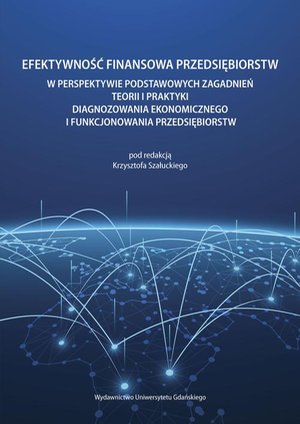 EFEKTYWNOŚĆ FINANSOWA PRZEDSIĘBIORSTW
W PERSPEKTYWIE PODSTAWOWYCH ZAGADNIEŃ TEORII I PRAKTYKI DIAGNOZOWANIA EKONOMICZNEGO I FUNKCJONOWANIA PRZEDSIĘBIORSTW

pod redakcją
Krzysztofa Szałuckiego

Wydawnictwo Uniwersytetu Gdańskiego